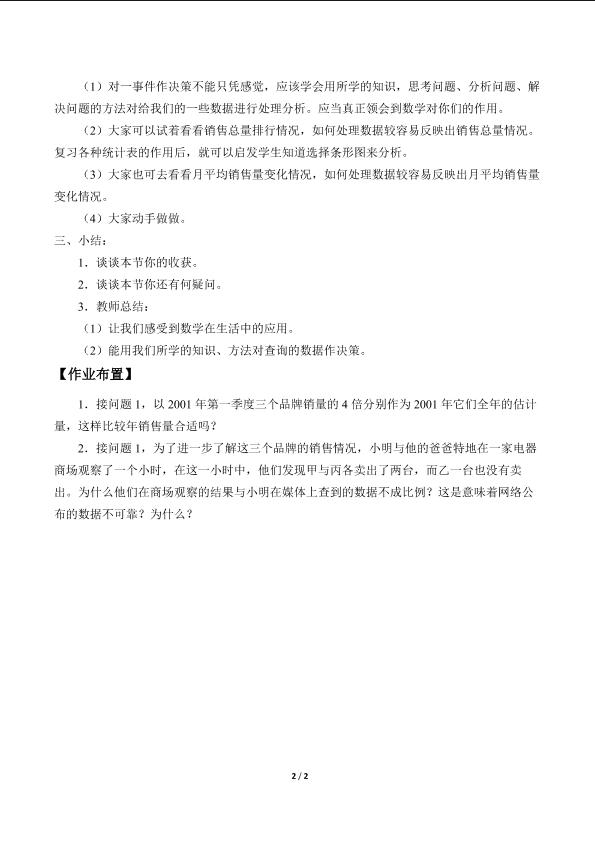 （1）对一事件作决策不能只凭感觉，应该学会用所学的知识，思考问题、分析问题、解决问题的方法对给我们的一些数据进行处理分析。应当真正领会到数学对你们的作用。

（2）大家可以试着看看销售总量排行情况，如何处理数据较容易反映出销售总量情况。复习各种统计表的作用后，就可以启发学生知道选择条形图来分析。

（3）大家也可去看看月平均销售量变化情况，如何处理数据较容易反映出月平均销售量变化情况。

（4）大家动手做做。

三、小结：

1．谈谈本节你的收获。

2．谈谈本节你还有何疑问。

3．教师总结：

（1）让我们感受到数学在生活中的应用。

（2）能用我们所学的知识、方法对查询的数据作决策。

【作业布置】

1．接问题 1，以 2001 年第一季度三个品牌销量的 4 倍分别作为 2001 年它们全年的估计量，这样比较年销售量合适吗？

2．接问题 1，为了进一步了解这三个品牌的销售情况，小明与他的爸爸特地在一家电器商场观察了一个小时，在这一小时中，他们发现甲与丙各卖出了两台，而乙一台也没有卖出。为什么他们在商场观察的结果与小明在媒体上查到的数据不成比例？这是意味着网络公布的数据不可靠？为什么？

2 / 2